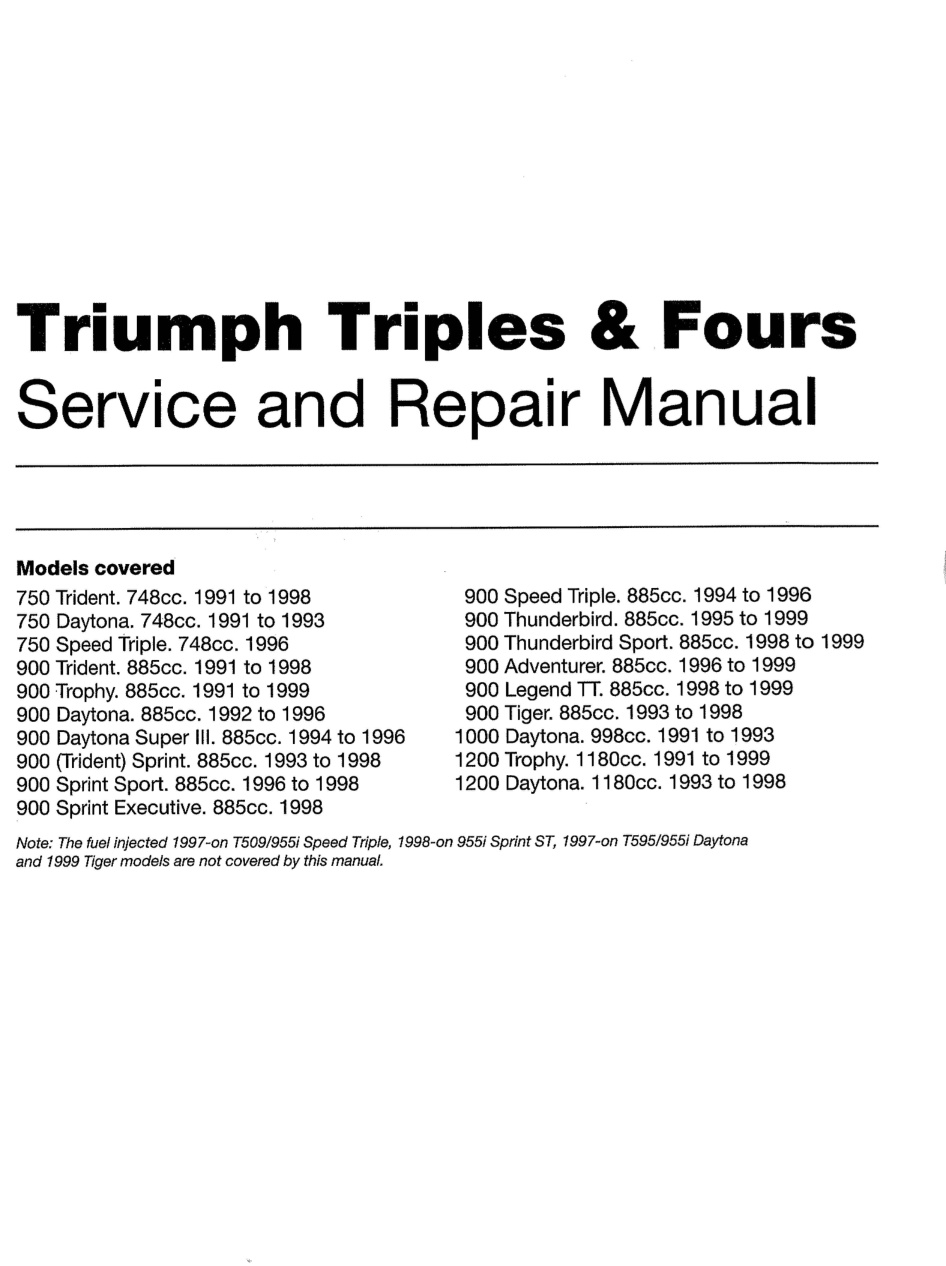 Triumph Triples & Fours
Service and Repair Manual

Models covered
750 Trident. 748cc. 1991 to 1998
750 Daytona. 748cc. 1991 to 1993
750 Speed Triple. 748cc. 1996
900 Trident. 885cc. 1991 to 1998
900 Trophy. 885cc. 1991 to 1999
900 Daytona. 885cc. 1992 to 1996
900 Daytona Super III. 885cc. 1994 to 1996
900 (Trident) Sprint. 885cc. 1993 to 1998
900 Sprint Sport. 885cc. 1996 to 1998
900 Sprint Executive. 885cc. 1998

900 Speed Triple. 885cc. 1994 to 1996
900 Thunderbird. 885cc. 1995 to 1999
900 Thunderbird Sport. 885cc. 1998 to 1999
900 Adventurer. 885cc. 1996 to 1999
900 Legend TT. 885cc. 1998 to 1999
900 Tiger. 885cc. 1993 to 1998
1000 Daytona. 998cc. 1991 to 1993
1200 Trophy. 1180cc. 1991 to 1999
1200 Daytona. 1180cc. 1993 to 1998

Note: The fuel injected 1997-on T509/955i Speed Triple, 1998-on 955i Sprint ST, 1997-on T595/955i Daytona and 1999 Tiger models are not covered by this manual.